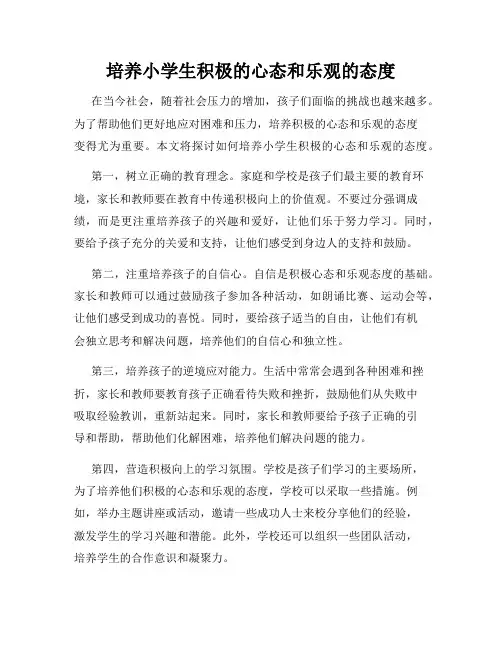 培养小学生积极的心态和乐观的态度

在当今社会，随着社会压力的增加，孩子们面临的挑战也越来越多。为了帮助他们更好地应对困难和压力，培养积极的心态和乐观的态度变得尤为重要。本文将探讨如何培养小学生积极的心态和乐观的态度。

第一，树立正确的教育理念。家庭和学校是孩子们最主要的教育环境，家长和教师要在教育中传递积极向上的价值观。不要过分强调成绩，而是更注重培养孩子的兴趣和爱好，让他们乐于努力学习。同时，要给予孩子充分的关爱和支持，让他们感受到身边人的支持和鼓励。

第二，注重培养孩子的自信心。自信是积极心态和乐观态度的基础。家长和教师可以通过鼓励孩子参加各种活动，如朗诵比赛、运动会等，让他们感受到成功的喜悦。同时，要给孩子适当的自由，让他们有机会独立思考和解决问题，培养他们的自信心和独立性。

第三，培养孩子的逆境应对能力。生活中常常会遇到各种困难和挫折，家长和教师要教育孩子正确看待失败和挫折，鼓励他们从失败中吸取经验教训，重新站起来。同时，家长和教师要给予孩子正确的引导和帮助，帮助他们化解困难，培养他们解决问题的能力。

第四，营造积极向上的学习氛围。学校是孩子们学习的主要场所，为了培养他们积极的心态和乐观的态度，学校可以采取一些措施。例如，举办主题讲座或活动，邀请一些成功人士来校分享他们的经验，激发学生的学习兴趣和潜能。此外，学校还可以组织一些团队活动，培养学生的合作意识和凝聚力。